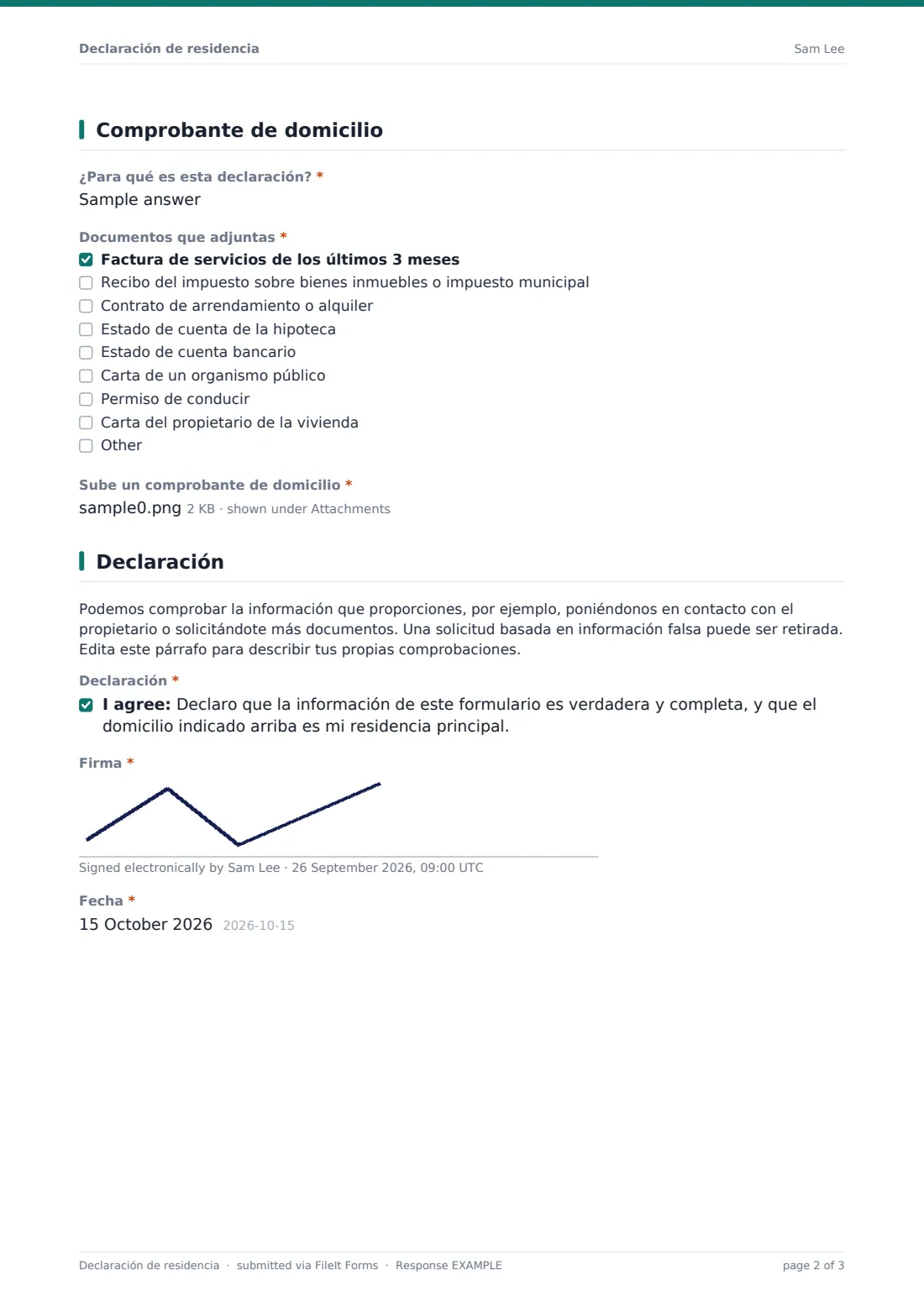 Declaración de residencia Sam Lee

Comprobante de domicilio

¿Para qué es esta declaración? *
Sample answer

Documentos que adjuntas *
☑ Factura de servicios de los últimos 3 meses
☐ Recibo del impuesto sobre bienes inmuebles o impuesto municipal
☐ Contrato de arrendamiento o alquiler
☐ Estado de cuenta de la hipoteca
☐ Estado de cuenta bancario
☐ Carta de un organismo público
☐ Permiso de conducir
☐ Carta del propietario de la vivienda
☐ Other

Sube un comprobante de domicilio *
sample0.png 2 KB · shown under Attachments

Declaración

Podemos comprobar la información que proporciones, por ejemplo, poniéndonos en contacto con el propietario o solicitándote más documentos. Una solicitud basada en información falsa puede ser retirada. Edita este párrafo para describir tus propias comprobaciones.

Declaración *
☑ I agree: Declaro que la información de este formulario es verdadera y completa, y que el domicilio indicado arriba es mi residencia principal.

Firma *

Signed electronically by Sam Lee · 26 September 2026, 09:00 UTC

Fecha *
15 October 2026 2026-10-15

Declaración de residencia · submitted via FileIt Forms · Response EXAMPLE page 2 of 3